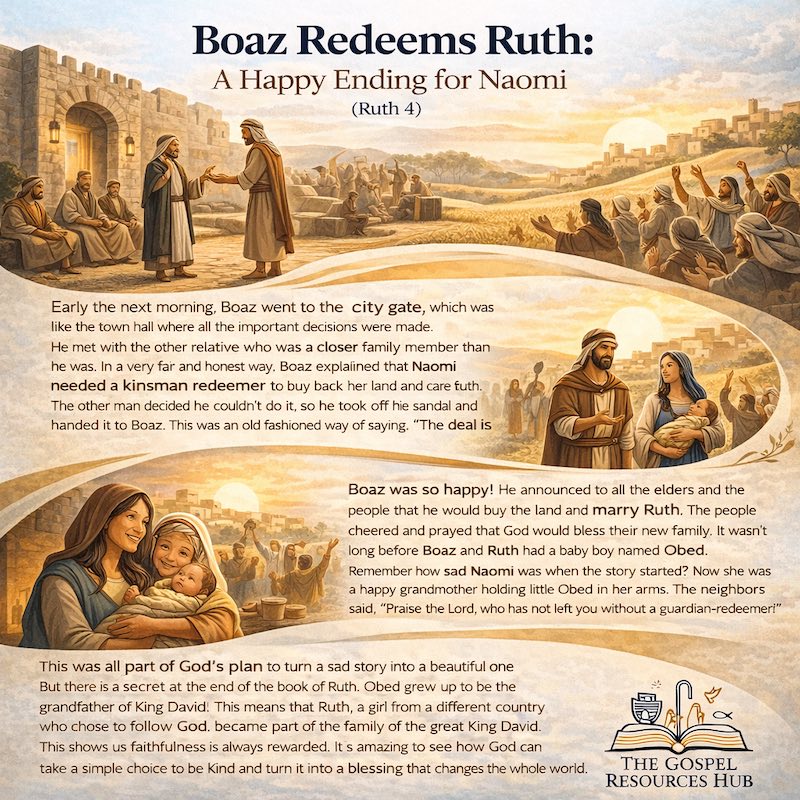 Boaz Redeems Ruth:
A Happy Ending for Naomi
(Ruth 4)

Early the next morning, Boaz went to the city gate, which was like the town hall where all the important decisions were made. He met with the other relative who was a closer family member than he was. In a very far and honest way. Boaz explained that Naomi needed a kinsman redeemer to buy back her land and care futh. The other man decided he couldn't do it, so he took off hie sandal and handed it to Boaz. This was an old fashioned way of saying. "The deal is

Boaz was so happy! He announced to all the elders and the people that he would buy the land and marry Ruth. The people cheered and prayed that God would bless their new family. It wasn't long before Boaz and Ruth had a baby boy named Obed. Remember how sad Naomi was when the story started? Now she was a happy grandmother holding little Obed in her arms. The neighbors said, "Praise the Lord, who has not left you without a guardian-redeemer!"

This was all part of God's plan to turn a sad story into a beautiful one But there is a secret at the end of the book of Ruth. Obed grew up to be the grandfather of King David. This means that Ruth, a girl from a different country who chose to follow God. became part of the family of the great King David. This shows us faithfulness is always rewarded. It s amazing to see how God can take a simple choice to be Kind and turn it into a blessing that changes the whole world.

THE GOSPEL RESOURCES HUB